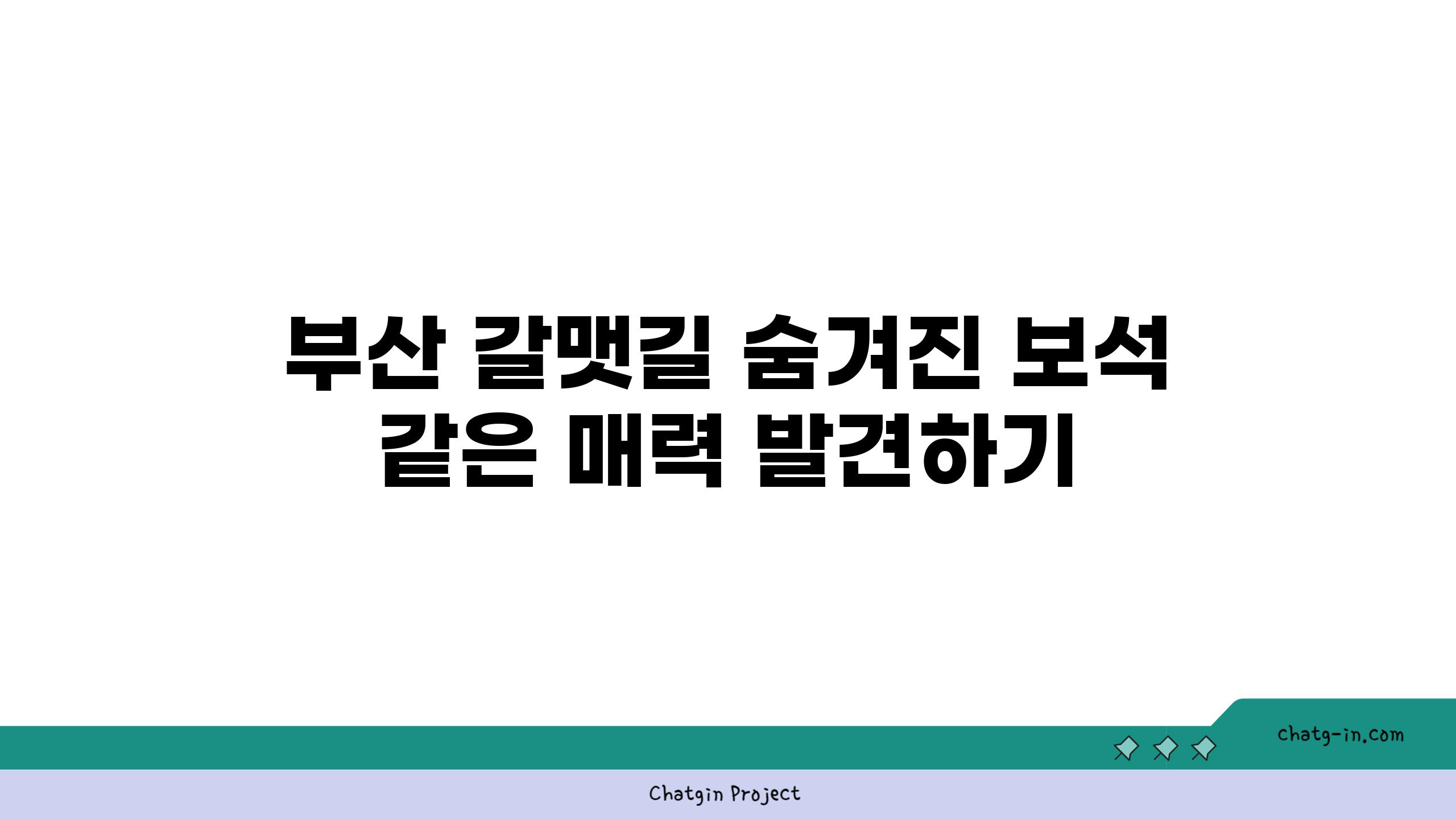 부산 갈맷길 숨겨진 보석 같은 매력 발견하기

chatg-in.com

Chatgin Project